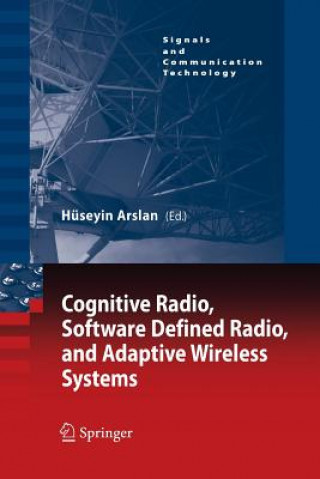 Signals and Communication Technology

Hüseyin Arslan (Ed.)

Cognitive Radio, Software Defined Radio, and Adaptive Wireless Systems

Springer